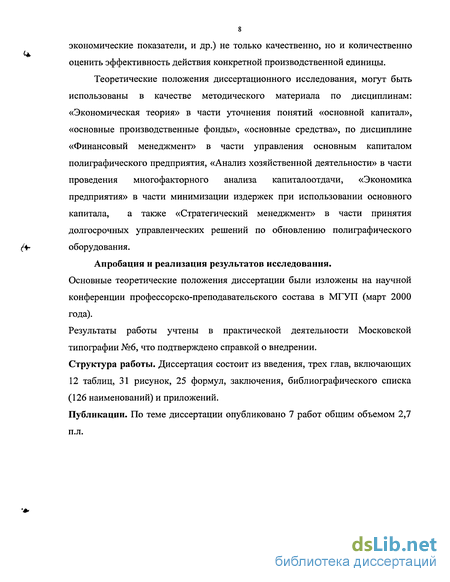 8

экономические показатели, и др.) не только качественно, но и количественно оценить эффективность действия конкретной производственной единицы.

Теоретические положения диссертационного исследования, могут быть использованы в качестве методического материала по дисциплинам: «Экономическая теория» в части уточнения понятий «основной капитал», «основные производственные фонды», «основные средства», по дисциплине «Финансовый менеджмент» в части управления основным капиталом полиграфического предприятия, «Анализ хозяйственной деятельности» в части проведения многофакторного анализа капиталоотдачи, «Экономика предприятия» в части минимизации издержек при использовании основного капитала, а также «Стратегический менеджмент» в части принятия долгосрочных управленческих решений по обновлению полиграфического оборудования.

Апробация и реализация результатов исследования.

Основные теоретические положения диссертации были изложены на научной конференции профессорско-преподавательского состава в МГУП (март 2000 года).

Результаты работы учтены в практической деятельности Московской типографии №6, что подтверждено справкой о внедрении.

Структура работы. Диссертация состоит из введения, трех глав, включающих 12 таблиц, 31 рисунок, 25 формул, заключения, библиографического списка (126 наименований) и приложений.

Публикации. По теме диссертации опубликовано 7 работ общим объемом 2,7 п.л.

dsLib.net
библиотека диссертаций